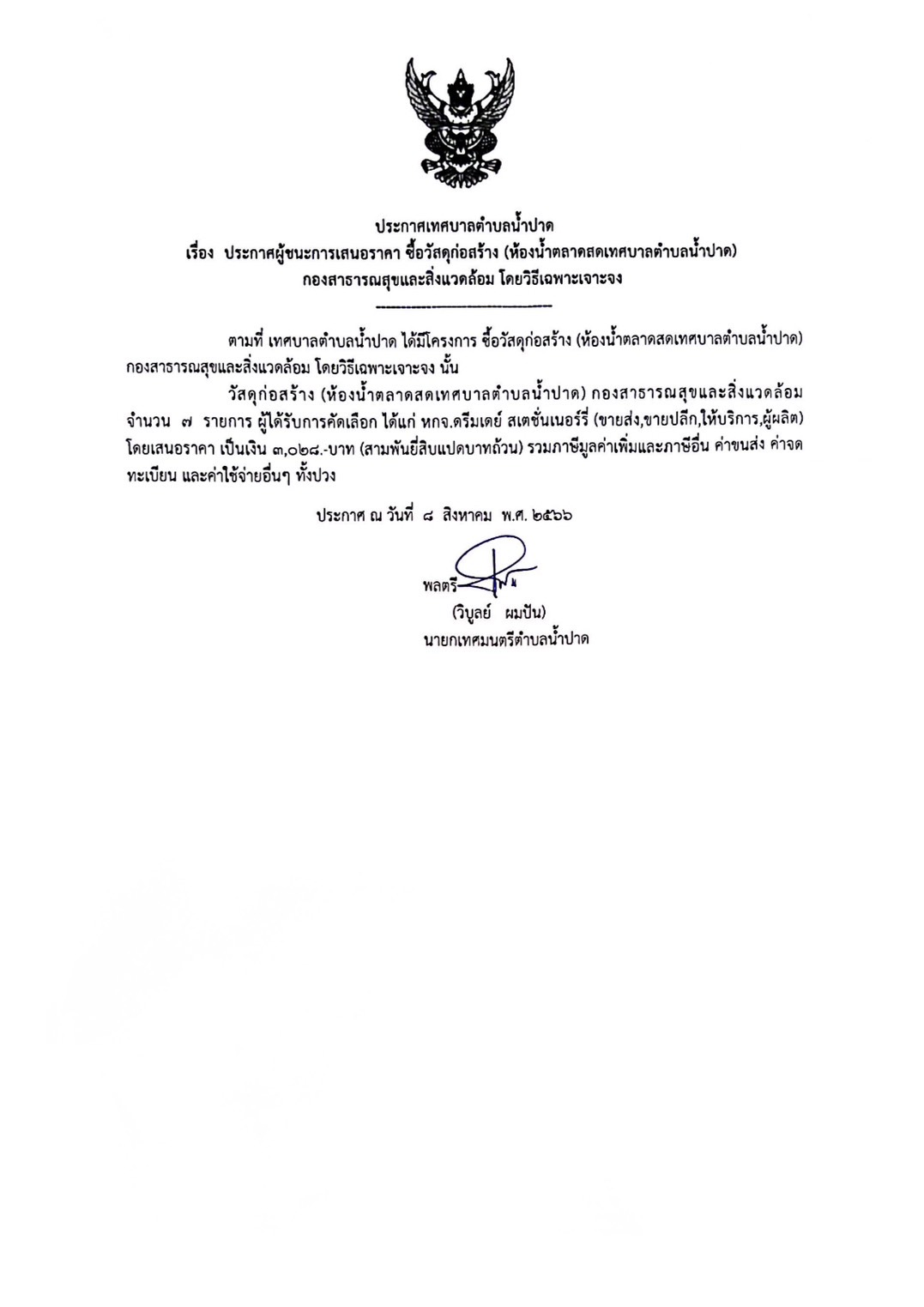 ประกาศเทศบาลตำบลน้ำปาด
เรื่อง ประกาศผู้ชนะการเสนอราคา ซื้อวัสดุก่อสร้าง (ห้องน้ำตลาดสดเทศบาลตำบลน้ำปาด)
กองสาธารณสุขและสิ่งแวดล้อม โดยวิธีเฉพาะเจาะจง

ตามที่ เทศบาลตำบลน้ำปาด ได้มีโครงการ ซื้อวัสดุก่อสร้าง (ห้องน้ำตลาดสดเทศบาลตำบลน้ำปาด) กองสาธารณสุขและสิ่งแวดล้อม โดยวิธีเฉพาะเจาะจง นั้น

วัสดุก่อสร้าง (ห้องน้ำตลาดสดเทศบาลตำบลน้ำปาด) กองสาธารณสุขและสิ่งแวดล้อม จำนวน ๗ รายการ ผู้ได้รับการคัดเลือก ได้แก่ หกจ.ดรีมเดย์ สเตชั่นเนอร์รี่ (ขายส่ง,ขายปลีก,ให้บริการ,ผู้ผลิต) โดยเสนอราคา เป็นเงิน ๓,๐๒๘.-บาท (สามพันยี่สิบแปดบาทถ้วน) รวมภาษีมูลค่าเพิ่มและภาษีอื่น ค่าขนส่ง ค่าจดทะเบียน และค่าใช้จ่ายอื่นๆ ทั้งปวง

ประกาศ ณ วันที่ ๘ สิงหาคม พ.ศ. ๒๕๖๖

พลตรี
(วิบูลย์ ผมปัน)
นายกเทศมนตรีตำบลน้ำปาด